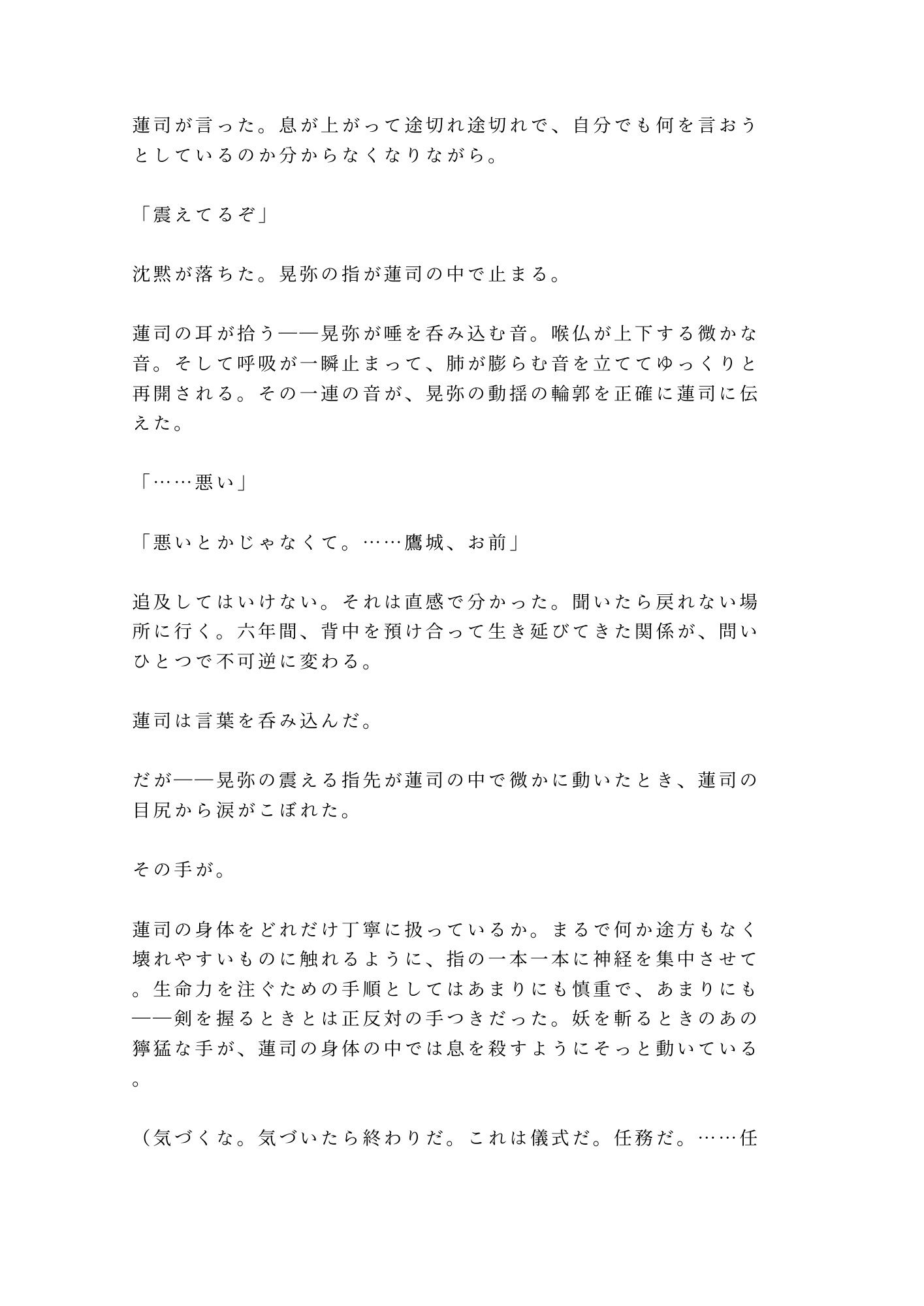 蓮司が言った。息が上がって途切れ途切れで、自分でも何を言おうとしているのか分からなくなりながら。

「震えてるぞ」

沈黙が落ちた。晃弥の指が蓮司の中で止まる。

蓮司の耳が拾う——晃弥が唾を呑み込む音。喉仏が上下する微かな音。そして呼吸が一瞬止まって、肺が膨らむ音を立ててゆっくりと再開される。その一連の音が、晃弥の動揺の輪郭を正確に蓮司に伝えた。

「……悪い」

「悪いとかじゃなくて。……鷹城、お前」

追及してはいけない。それは直感で分かった。聞いたら戻れない場所に行く。六年間、背中を預け合って生き延びてきた関係が、問いひとつで不可逆に変わる。

蓮司は言葉を呑み込んだ。

だが——晃弥の震える指先が蓮司の中で微かに動いたとき、蓮司の目尻から涙がこぼれた。

その手が。

蓮司の身体をどれだけ丁寧に扱っているか。まるで何か途方もなく壊れやすいものに触れるように、指の一本一本に神経を集中させて。生命力を注ぐための手順としてはあまりにも慎重で、あまりにも——剣を握るときとは正反対の手つきだった。妖を斬るときのあの獰猛な手が、蓮司の身体の中では息を殺すようにそっと動いている。

（気づくな。気づいたら終わりだ。これは儀式だ。任務だ。……任